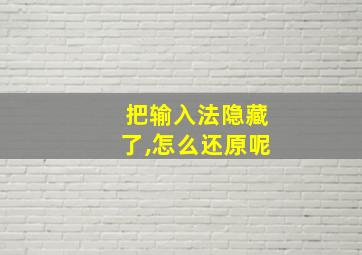 把输入法隐藏了,怎么还原呢